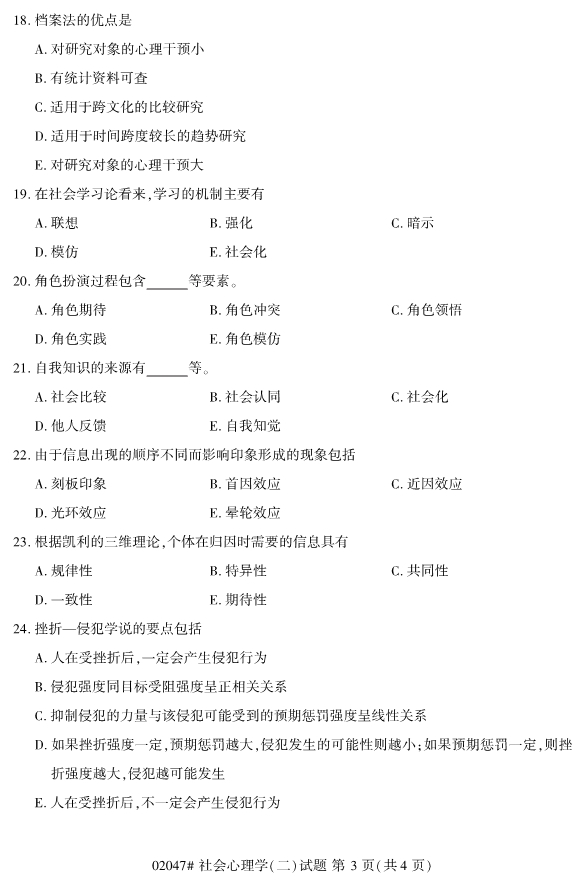 18. 档案法的优点是

A. 对研究对象的心理干预小

B. 有统计资料可查

C. 适用于跨文化的比较研究

D. 适用于时间跨度较长的趋势研究

E. 对研究对象的心理干预大

19. 在社会学习论看来，学习的机制主要有

A. 联想　　B. 强化　　C. 暗示

D. 模仿　　E. 社会化

20. 角色扮演过程包含______等要素。

A. 角色期待　　B. 角色冲突　　C. 角色领悟

D. 角色实践　　E. 角色模仿

21. 自我知识的来源有______等。

A. 社会比较　　B. 社会认同　　C. 社会化

D. 他人反馈　　E. 自我知觉

22. 由于信息出现的顺序不同而影响印象形成的现象包括

A. 刻板印象　　B. 首因效应　　C. 近因效应

D. 光环效应　　E. 晕轮效应

23. 根据凯利的三维理论，个体在归因时需要的信息具有

A. 规律性　　B. 特异性　　C. 共同性

D. 一致性　　E. 期待性

24. 挫折—侵犯学说的要点包括

A. 人在受挫折后，一定会产生侵犯行为

B. 侵犯强度同目标受阻强度呈正相关关系

C. 抑制侵犯的力量与该侵犯可能受到的预期惩罚强度呈线性关系

D. 如果挫折强度一定，预期惩罚越大，侵犯发生的可能性则越小；如果预期惩罚一定，则挫折强度越大，侵犯越可能发生

E. 人在受挫折后，不一定会产生侵犯行为

02047# 社会心理学(二)试题 第 3 页(共 4 页)